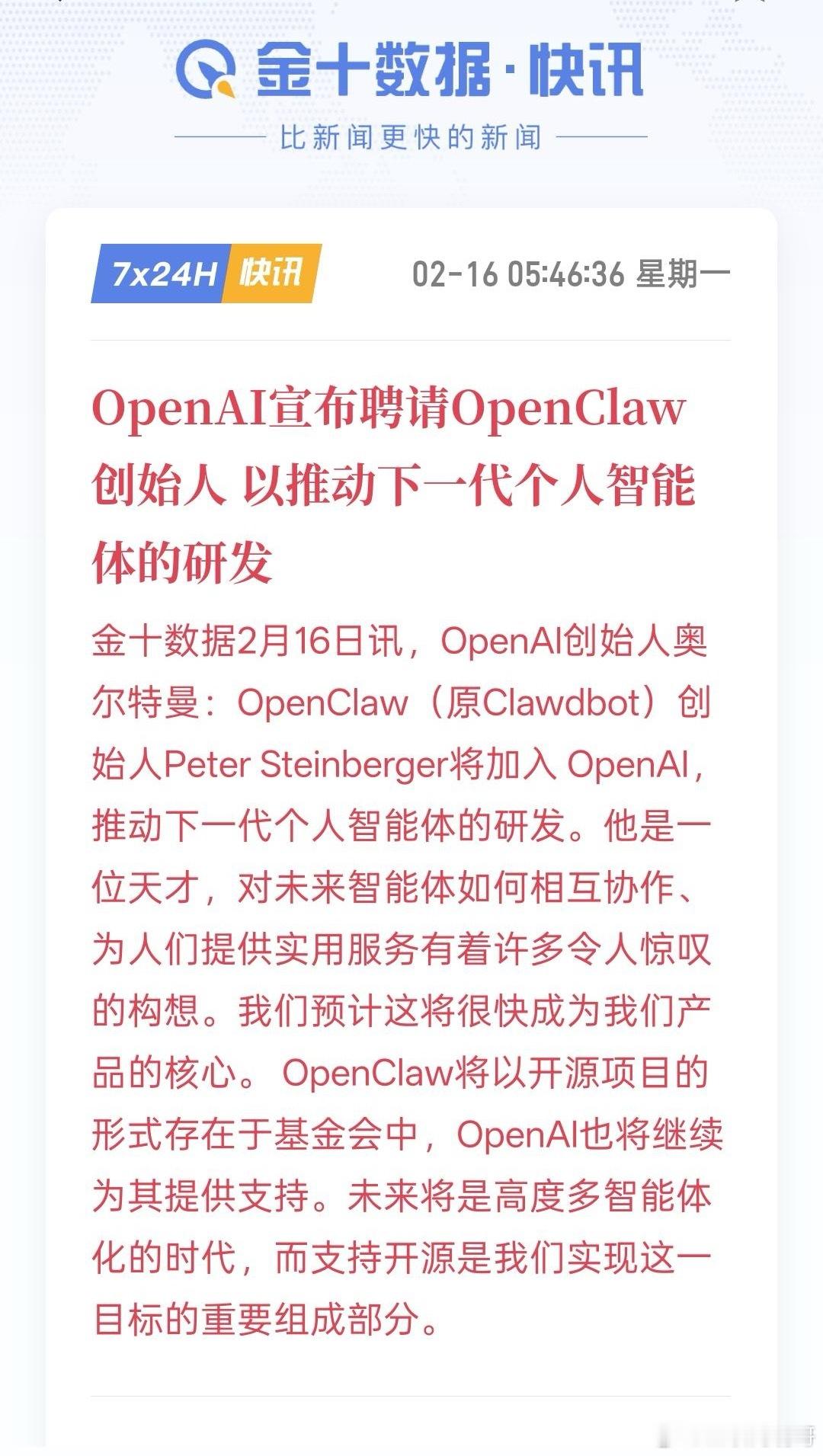 金十数据·快讯

比新闻更快的新闻

7x24H 快讯

02-16 05:46:36 星期一

OpenAI宣布聘请OpenClaw创始人 以推动下一代个人智能体的研发

金十数据2月16日讯，OpenAI创始人奥尔特曼：OpenClaw（原Clawdbot）创始人Peter Steinberger将加入 OpenAI，推动下一代个人智能体的研发。他是一位天才，对未来智能体如何相互协作、为人们提供实用服务有着许多令人惊叹的构想。我们预计这将很快成为我们产品的核心。 OpenClaw将以开源项目的形式存在于基金会中，OpenAI也将继续为其提供支持。未来将是高度多智能体化的时代，而支持开源是我们实现这一目标的重要组成部分。